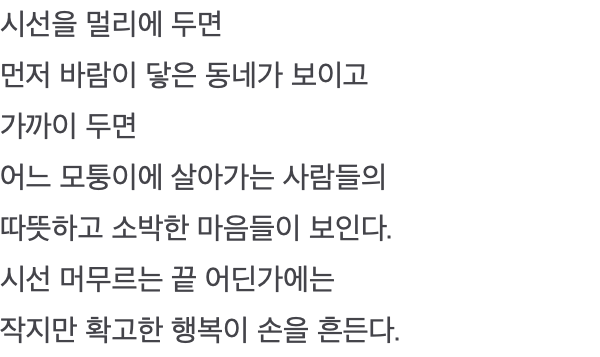 시선을 멀리에 두면
먼저 바람이 닿은 동네가 보이고
가까이 두면
어느 모퉁이에 살아가는 사람들의
따뜻하고 소박한 마음들이 보인다.
시선 머무르는 끝 어딘가에는
작지만 확고한 행복이 손을 흔든다.